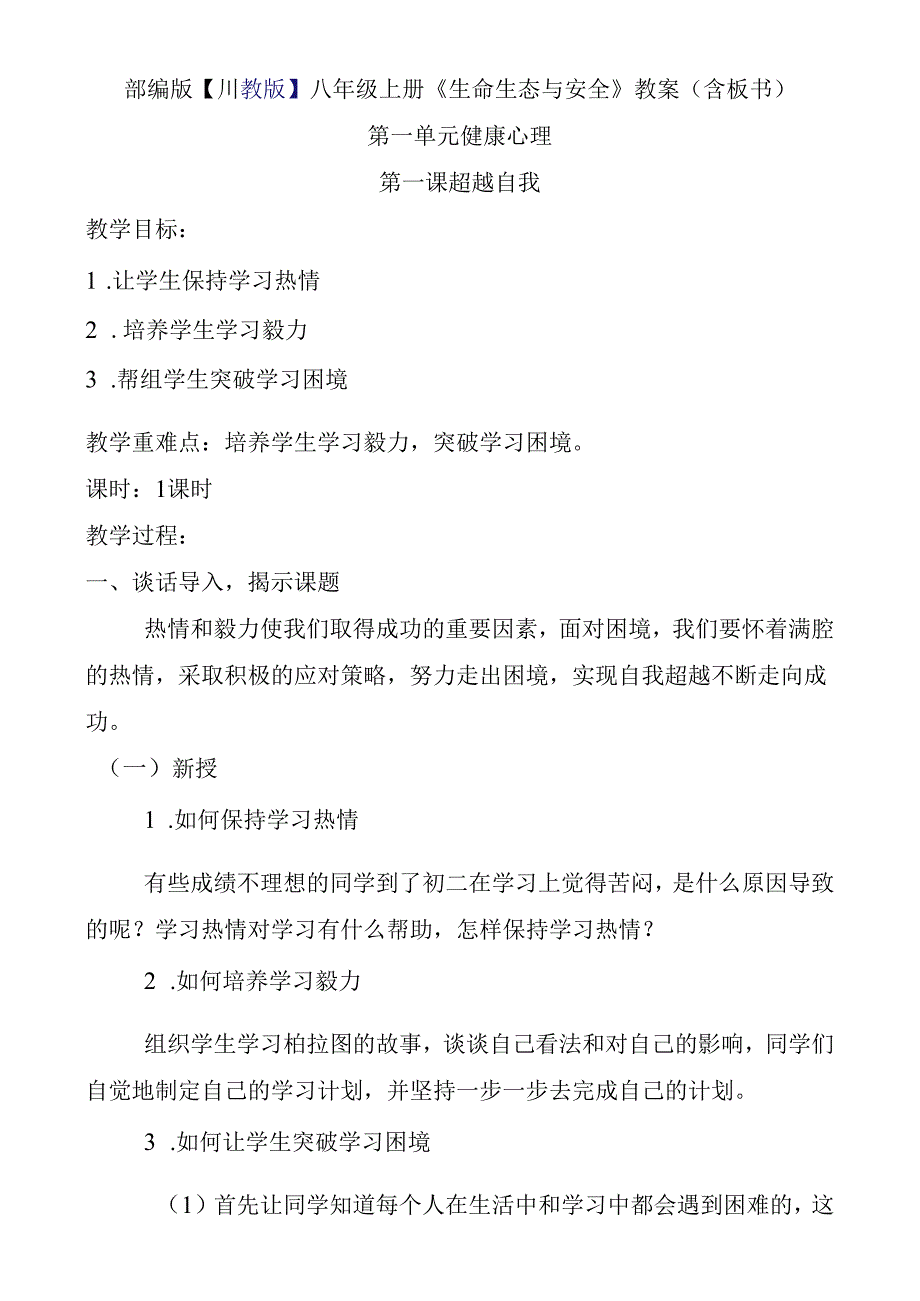 部编版【川教版】八年级上册《生命生态与安全》教案（含板书）

第一单元健康心理

第一课超越自我

教学目标：

1 .让学生保持学习热情

2 .培养学生学习毅力

3 .帮组学生突破学习困境

教学重难点：培养学生学习毅力，突破学习困境。

课时：1课时

教学过程：

一、谈话导入，揭示课题

热情和毅力使我们取得成功的重要因素，面对困境，我们要怀着满腔的热情，采取积极的应对策略，努力走出困境，实现自我超越不断走向成功。

（一）新授

1 .如何保持学习热情

有些成绩不理想的同学到了初二在学习上觉得苦闷，是什么原因导致的呢？学习热情对学习有什么帮助，怎样保持学习热情？

2 .如何培养学习毅力

组织学生学习柏拉图的故事，谈谈自己看法和对自己的影响，同学们自觉地制定自己的学习计划，并坚持一步一步去完成自己的计划。

3 .如何让学生突破学习困境

（1）首先让同学知道每个人在生活中和学习中都会遇到困难的，这